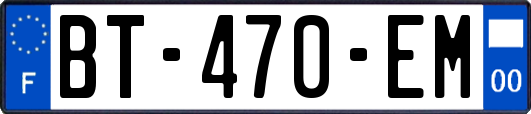 F
BT-470-EM
00